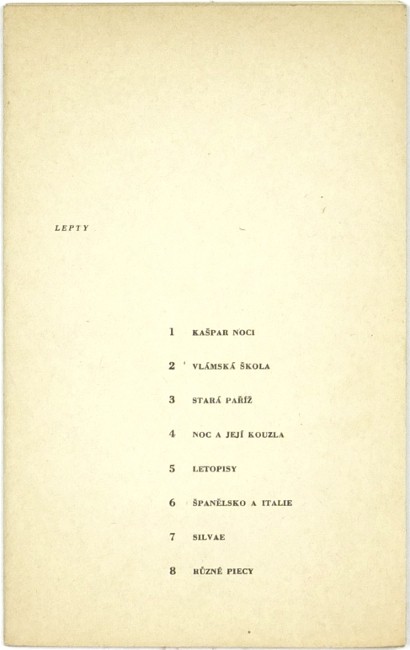 LEPTY

1 KAŠPAR NOCI

2 VLÁMSKÁ ŠKOLA

3 STARÁ PAŘÍŽ

4 NOC A JEJÍ KOUZLA

5 LETOPISY

6 ŠPANĚLSKO A ITALIE

7 SILVAE

8 RŮZNÉ PIECY